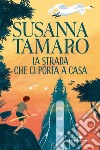 SUSANNA TAMARO

LA STRADA CHE CI PORTA A CASA